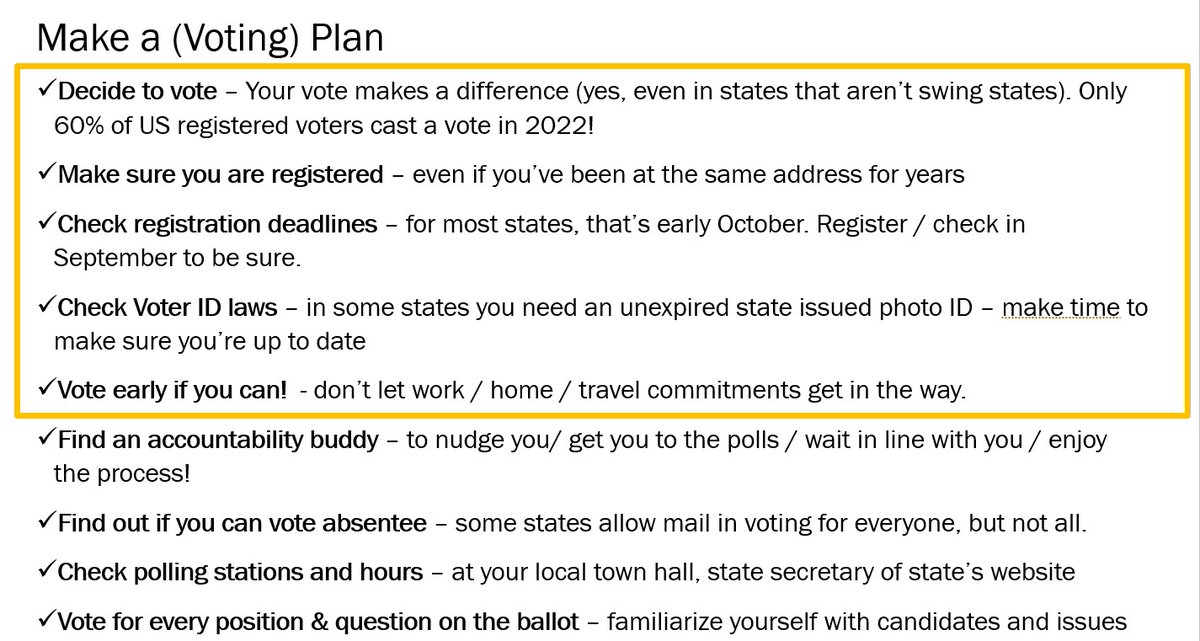 Make a (Voting) Plan

✓Decide to vote – Your vote makes a difference (yes, even in states that aren't swing states). Only 60% of US registered voters cast a vote in 2022!

✓Make sure you are registered – even if you've been at the same address for years

✓Check registration deadlines – for most states, that's early October. Register / check in September to be sure.

✓Check Voter ID laws – in some states you need an unexpired state issued photo ID – make time to make sure you're up to date

✓Vote early if you can! - don't let work / home / travel commitments get in the way.

✓Find an accountability buddy – to nudge you/ get you to the polls / wait in line with you / enjoy the process!

✓Find out if you can vote absentee – some states allow mail in voting for everyone, but not all.

✓Check polling stations and hours – at your local town hall, state secretary of state's website

✓Vote for every position & question on the ballot – familiarize yourself with candidates and issues